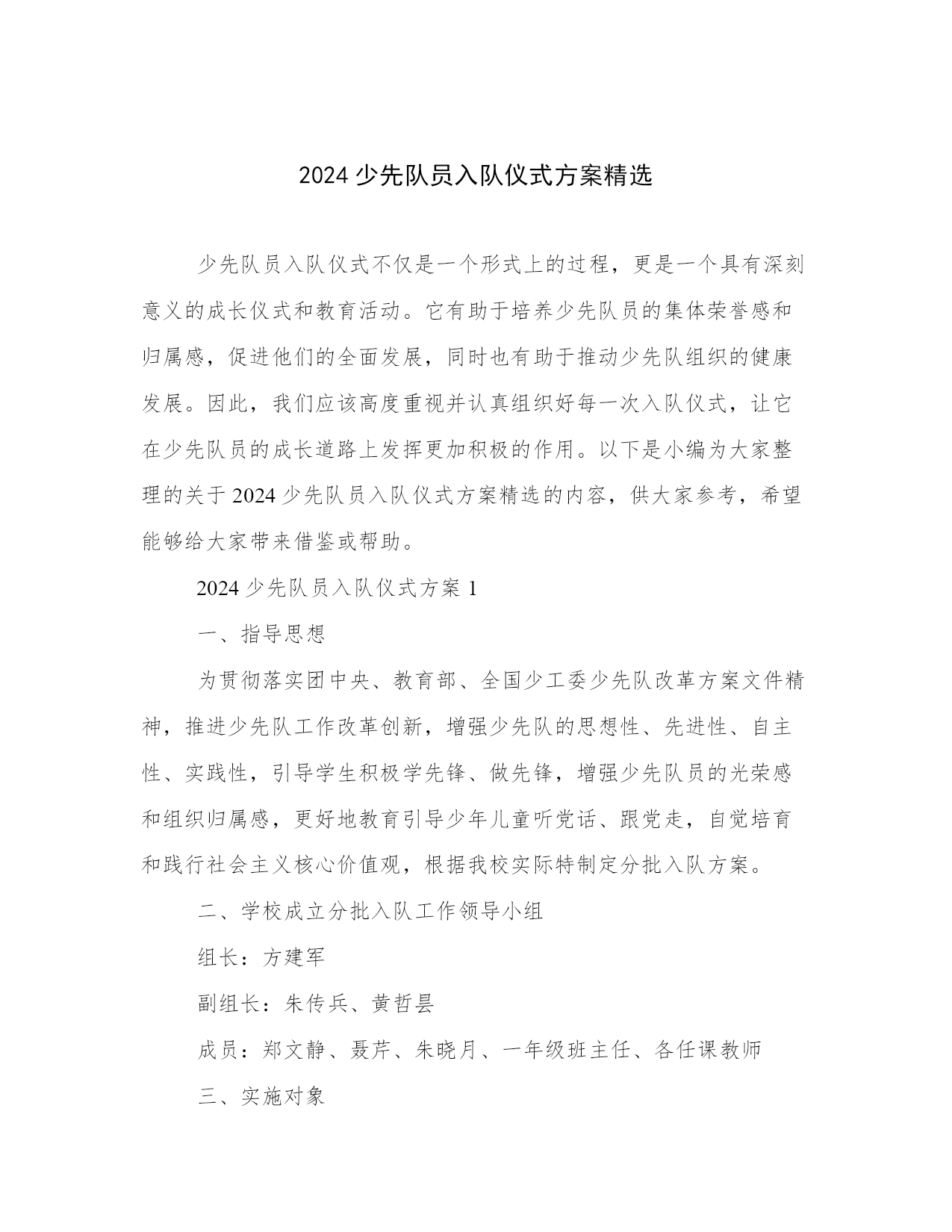 2024 少先队员入队仪式方案精选

少先队员入队仪式不仅是一个形式上的过程，更是一个具有深刻意义的成长仪式和教育活动。它有助于培养少先队员的集体荣誉感和归属感，促进他们的全面发展，同时也有助于推动少先队组织的健康发展。因此，我们应该高度重视并认真组织好每一次入队仪式，让它在少先队员的成长道路上发挥更加积极的作用。以下是小编为大家整理的关于 2024 少先队员入队仪式方案精选的内容，供大家参考，希望能够给大家带来借鉴或帮助。

2024 少先队员入队仪式方案 1

一、指导思想

为贯彻落实团中央、教育部、全国少工委少先队改革方案文件精神，推进少先队工作改革创新，增强少先队的思想性、先进性、自主性、实践性，引导学生积极学先锋、做先锋，增强少先队员的光荣感和组织归属感，更好地教育引导少年儿童听党话、跟党走，自觉培育和践行社会主义核心价值观，根据我校实际特制定分批入队方案。

二、学校成立分批入队工作领导小组

组长：方建军

副组长：朱传兵、黄哲昙

成员：郑文静、聂芹、朱晓月、一年级班主任、各任课教师

三、实施对象